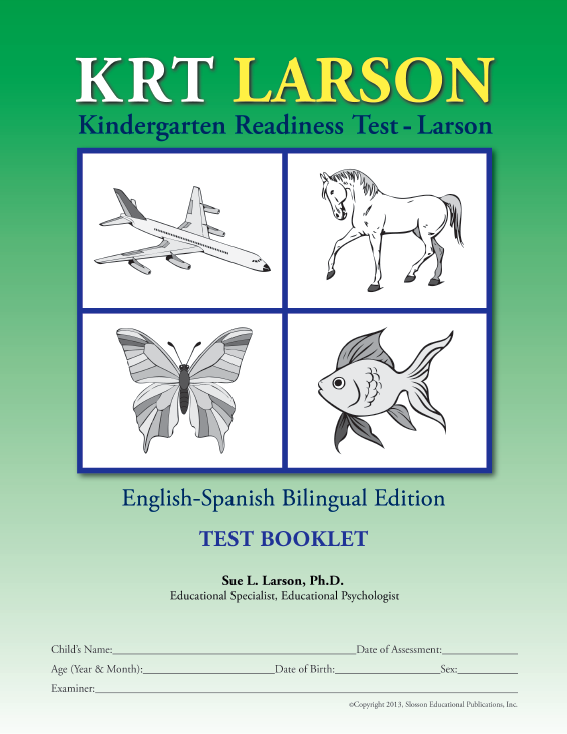 KRT LARSON

Kindergarten Readiness Test - Larson

English-Spanish Bilingual Edition

TEST BOOKLET

Sue L. Larson, Ph.D.
Educational Specialist, Educational Psychologist

Child's Name:____ Date of Assessment:____
Age (Year & Month):____ Date of Birth:____ Sex:____
Examiner:____

©Copyright 2013, Slosson Educational Publications, Inc.